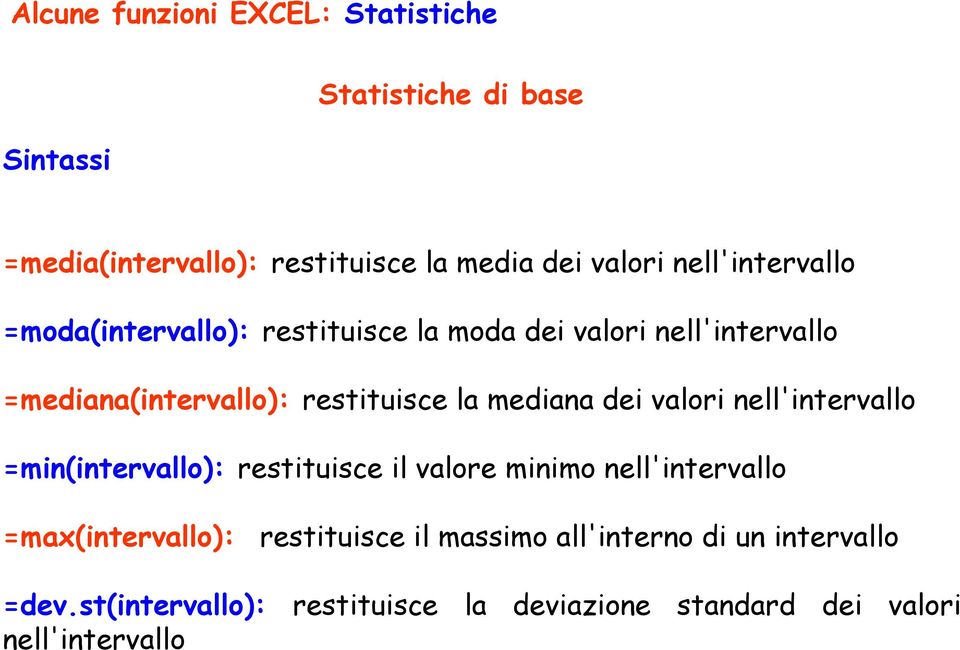 Alcune funzioni EXCEL: Statistiche

Statistiche di base

Sintassi

=media(intervallo): restituisce la media dei valori nell'intervallo

=moda(intervallo): restituisce la moda dei valori nell'intervallo

=mediana(intervallo): restituisce la mediana dei valori nell'intervallo

=min(intervallo): restituisce il valore minimo nell'intervallo

=max(intervallo): restituisce il massimo all'interno di un intervallo

=dev.st(intervallo): restituisce la deviazione standard dei valori nell'intervallo